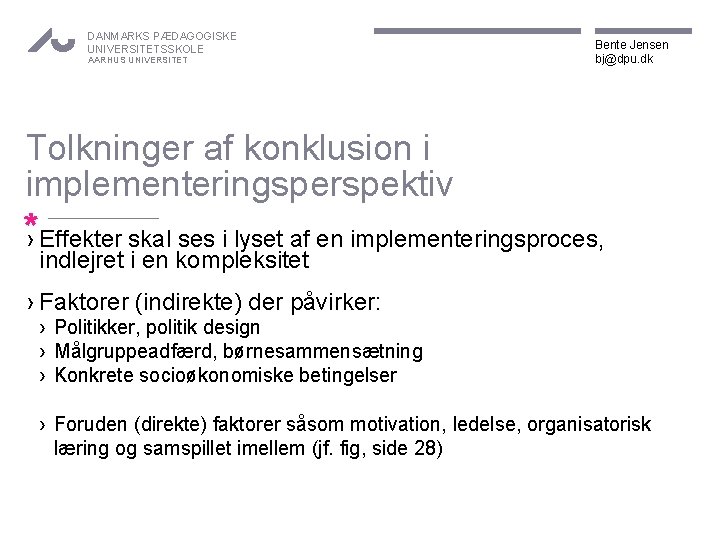 DANMARKS PÆDAGOGISKE UNIVERSITETSSKOLE
AARHUS UNIVERSITET

Bente Jensen
bj@dpu.dk

Tolkninger af konklusion i implementeringsperspektiv

› Effekter skal ses i lyset af en implementeringsproces, indlejret i en kompleksitet

› Faktorer (indirekte) der påvirker:
› Politikker, politik design
› Målgruppeadfærd, børnesammensætning
› Konkrete socioøkonomiske betingelser

› Foruden (direkte) faktorer såsom motivation, ledelse, organisatorisk læring og samspillet imellem (jf. fig, side 28)